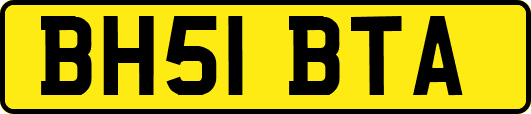 BH51 BTA